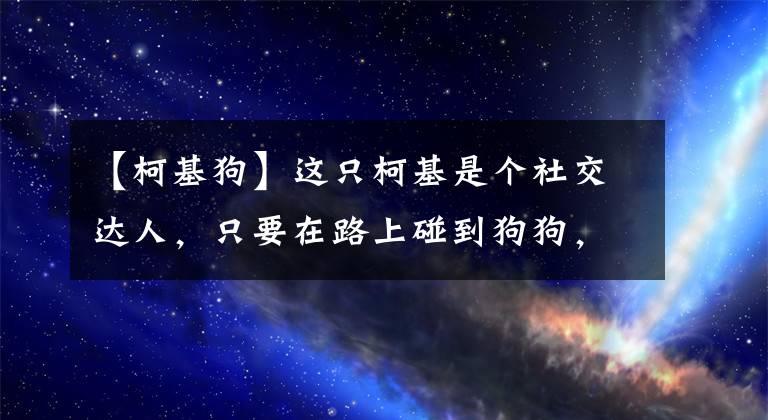 【柯基狗】这只柯基是个社交达人，只要在路上碰到狗狗，